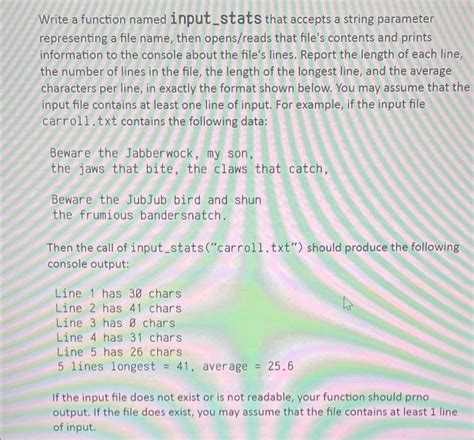 Write a function named input_stats that accepts a string parameter representing a file name, then opens/reads that file's contents and prints information to the console about the file's lines. Report the length of each line, the number of lines in the file, the length of the longest line, and the average characters per line, in exactly the format shown below. You may assume that the input file contains at least one line of input. For example, if the input file carroll.txt contains the following data:

Beware the Jabberwock, my son,
the jaws that bite, the claws that catch,

Beware the JubJub bird and shun
the frumious bandersnatch.

Then the call of input_stats("carroll.txt") should produce the following console output:

Line 1 has 30 chars
Line 2 has 41 chars
Line 3 has 0 chars
Line 4 has 31 chars
Line 5 has 26 chars
5 lines longest = 41, average = 25.6

If the input file does not exist or is not readable, your function should prno output. If the file does exist, you may assume that the file contains at least 1 line of input.